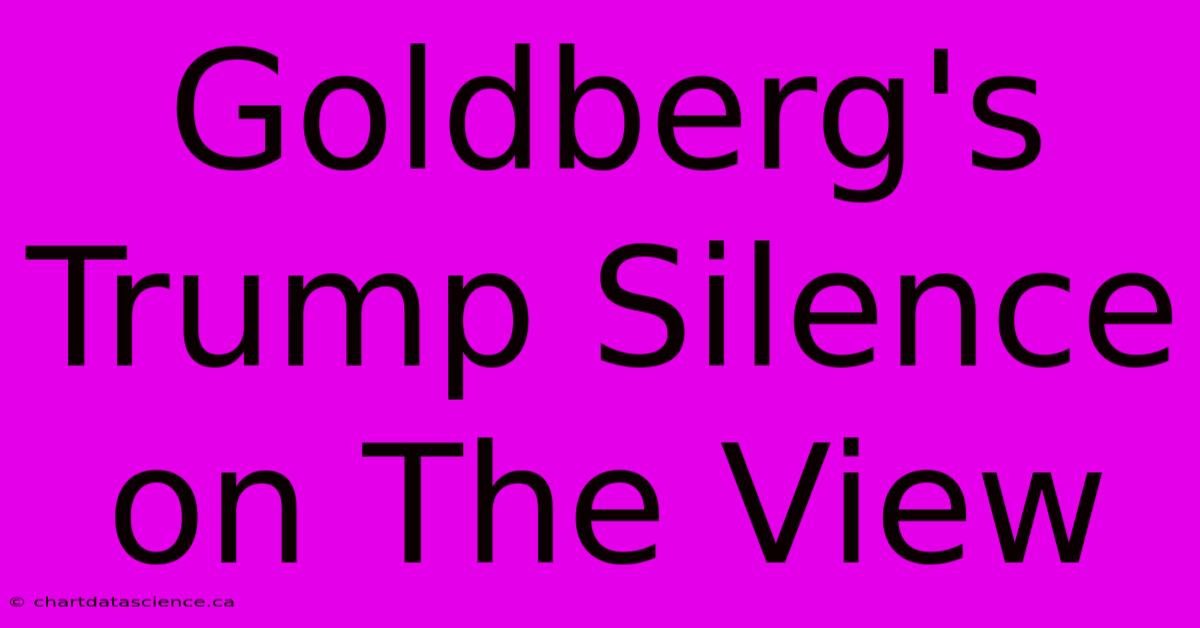 Goldberg's Trump Silence on The View

© chartdatascience.ca